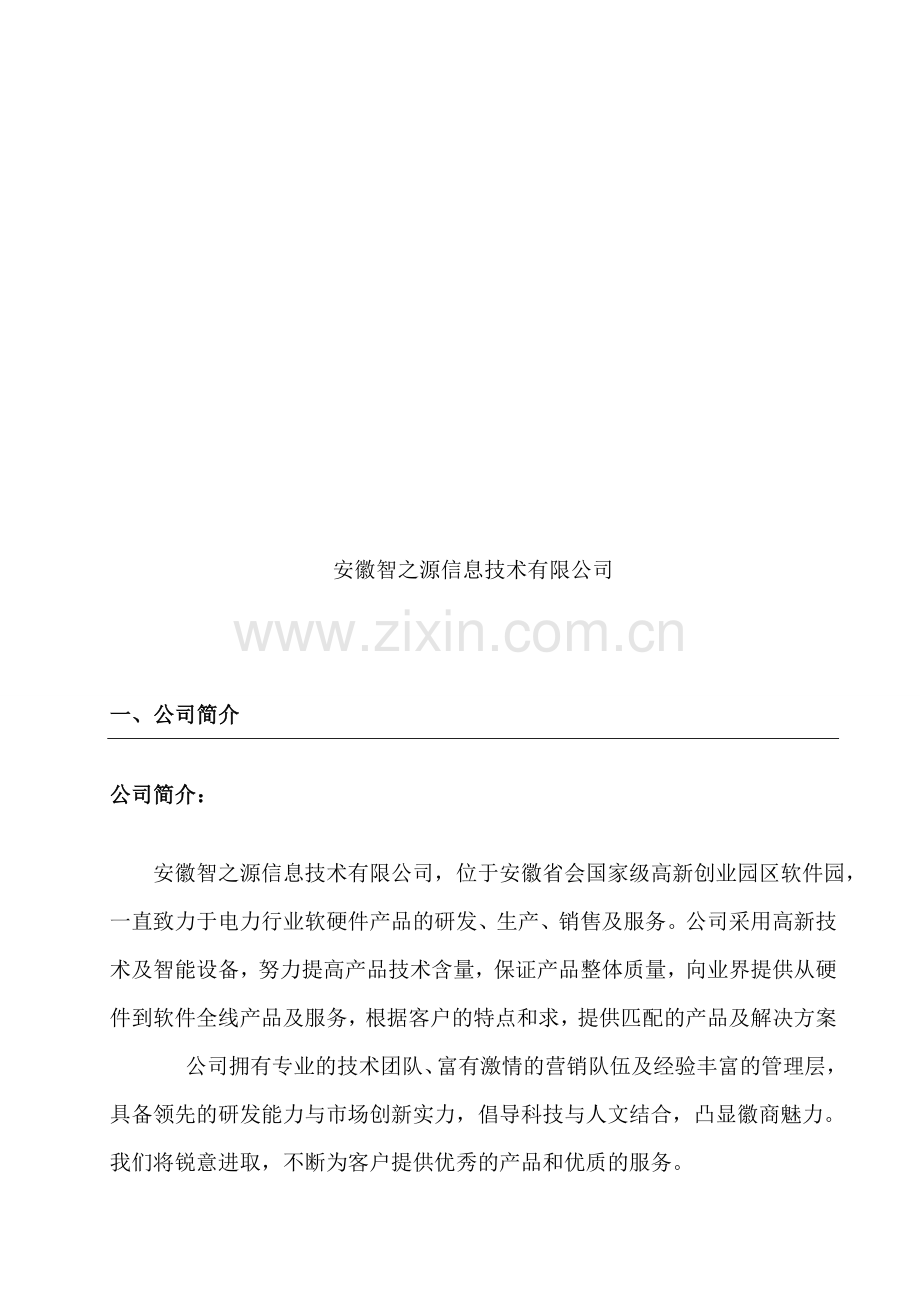 安徽智之源信息技术有限公司

www.zixin.com.cn

一、公司简介

公司简介：

安徽智之源信息技术有限公司，位于安徽省会国家级高新创业园区软件园，一直致力于电力行业软硬件产品的研发、生产、销售及服务。公司采用高新技术及智能设备，努力提高产品技术含量，保证产品整体质量，向业界提供从硬件到软件全线产品及服务，根据客户的特点和求，提供匹配的产品及解决方案

公司拥有专业的技术团队、富有激情的营销队伍及经验丰富的管理层，具备领先的研发能力与市场创新实力，倡导科技与人文结合，凸显徽商魅力。我们将锐意进取，不断为客户提供优秀的产品和优质的服务。